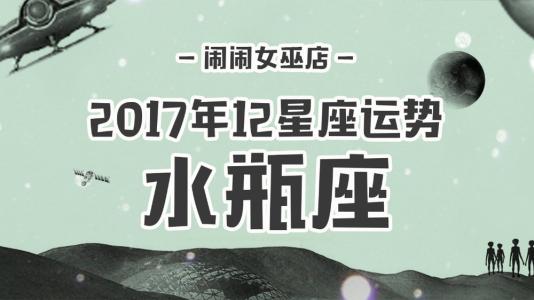 — 闹闹女巫店 —

2017年12星座运势

水瓶座